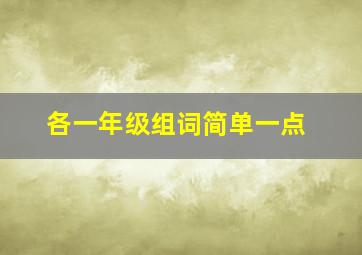 各一年级组词简单一点